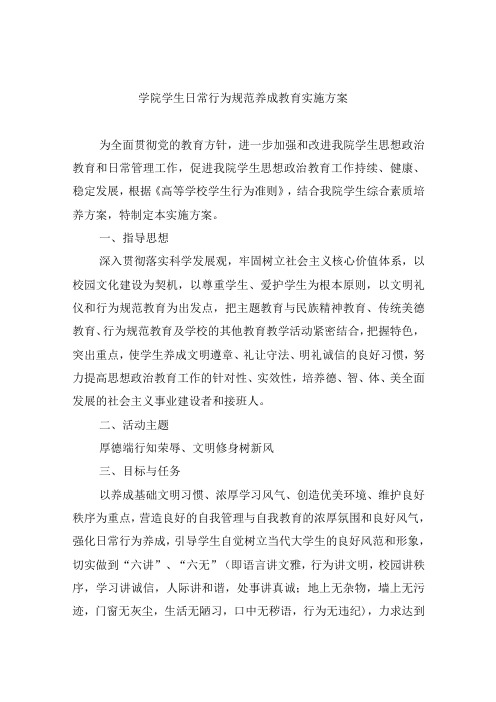 学院学生日常行为规范养成教育实施方案

为全面贯彻党的教育方针，进一步加强和改进我院学生思想政治教育和日常管理工作，促进我院学生思想政治教育工作持续、健康、稳定发展，根据《高等学校学生行为准则》，结合我院学生综合素质培养方案，特制定本实施方案。

一、指导思想

深入贯彻落实科学发展观，牢固树立社会主义核心价值体系，以校园文化建设为契机，以尊重学生、爱护学生为根本原则，以文明礼仪和行为规范教育为出发点，把主题教育与民族精神教育、传统美德教育、行为规范教育及学校的其他教育教学活动紧密结合，把握特色，突出重点，使学生养成文明遵章、礼让守法、明礼诚信的良好习惯，努力提高思想政治教育工作的针对性、实效性，培养德、智、体、美全面发展的社会主义事业建设者和接班人。

二、活动主题

厚德端行知荣辱、文明修身树新风

三、目标与任务

以养成基础文明习惯、浓厚学习风气、创造优美环境、维护良好秩序为重点，营造良好的自我管理与自我教育的浓厚氛围和良好风气，强化日常行为养成，引导学生自觉树立当代大学生的良好风范和形象，切实做到“六讲”、“六无”（即语言讲文雅，行为讲文明，校园讲秩序，学习讲诚信，人际讲和谐，处事讲真诚；地上无杂物，墙上无污迹，门窗无灰尘，生活无陋习，口中无秽语，行为无违纪），力求达到